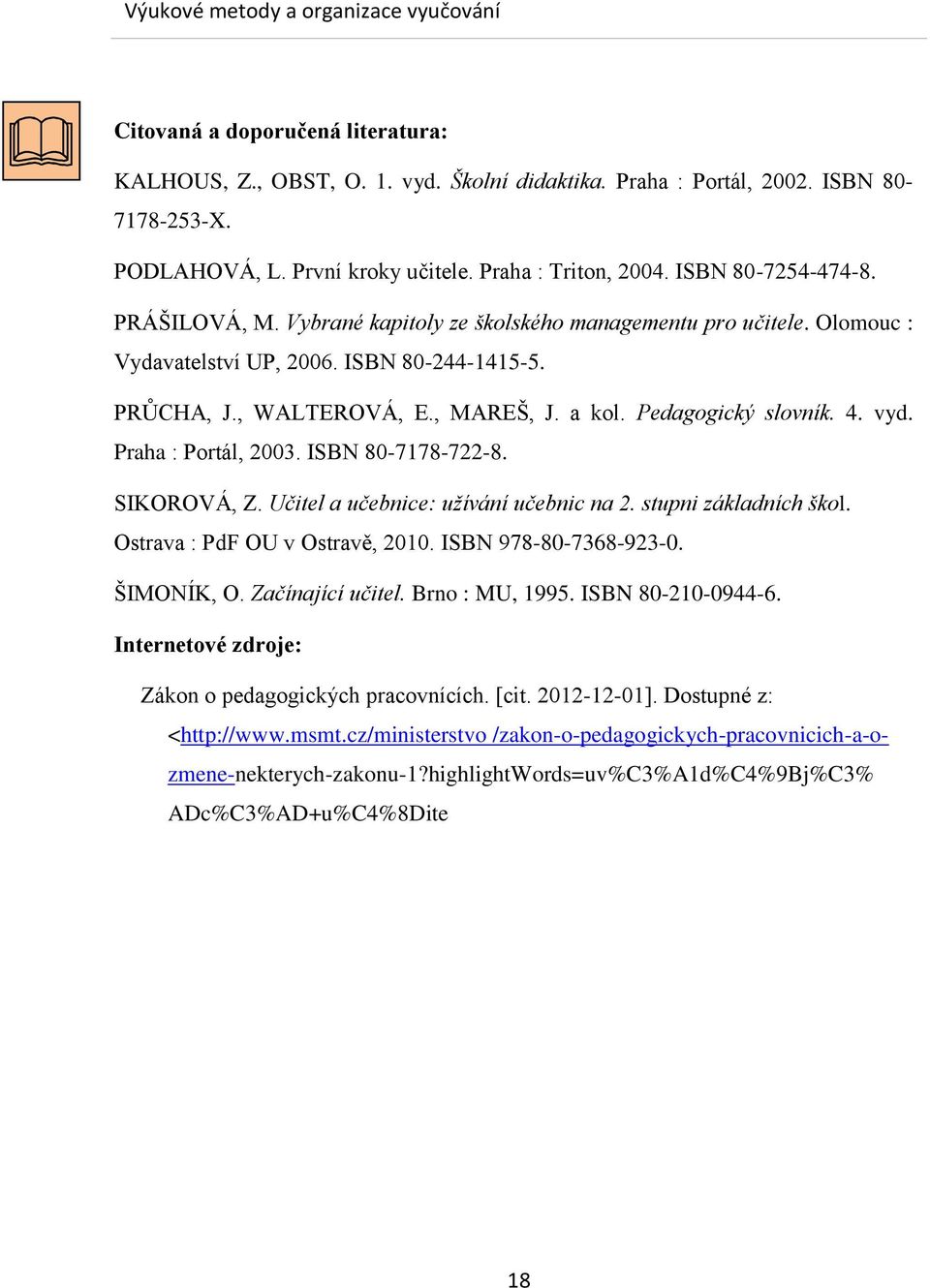 Výukové metody a organizace vyučování

Citovaná a doporučená literatura:

KALHOUS, Z., OBST, O. 1. vyd. Školní didaktika. Praha : Portál, 2002. ISBN 80-7178-253-X.

PODLAHOVÁ, L. První kroky učitele. Praha : Triton, 2004. ISBN 80-7254-474-8.

PRÁŠILOVÁ, M. Vybrané kapitoly ze školského managementu pro učitele. Olomouc : Vydavatelství UP, 2006. ISBN 80-244-1415-5.

PRŮCHA, J., WALTEROVÁ, E., MAREŠ, J. a kol. Pedagogický slovník. 4. vyd. Praha : Portál, 2003. ISBN 80-7178-722-8.

SIKOROVÁ, Z. Učitel a učebnice: užívání učebnic na 2. stupni základních škol. Ostrava : PdF OU v Ostravě, 2010. ISBN 978-80-7368-923-0.

ŠIMONÍK, O. Začínající učitel. Brno : MU, 1995. ISBN 80-210-0944-6.

Internetové zdroje:

Zákon o pedagogických pracovnících. [cit. 2012-12-01]. Dostupné z: <http://www.msmt.cz/ministerstvo /zakon-o-pedagogickych-pracovnicich-a-o-zmene-nekterych-zakonu-1?highlightWords=uv%C3%A1d%C4%9Bj%C3%ADc%C3%AD+u%C4%8Dite

18